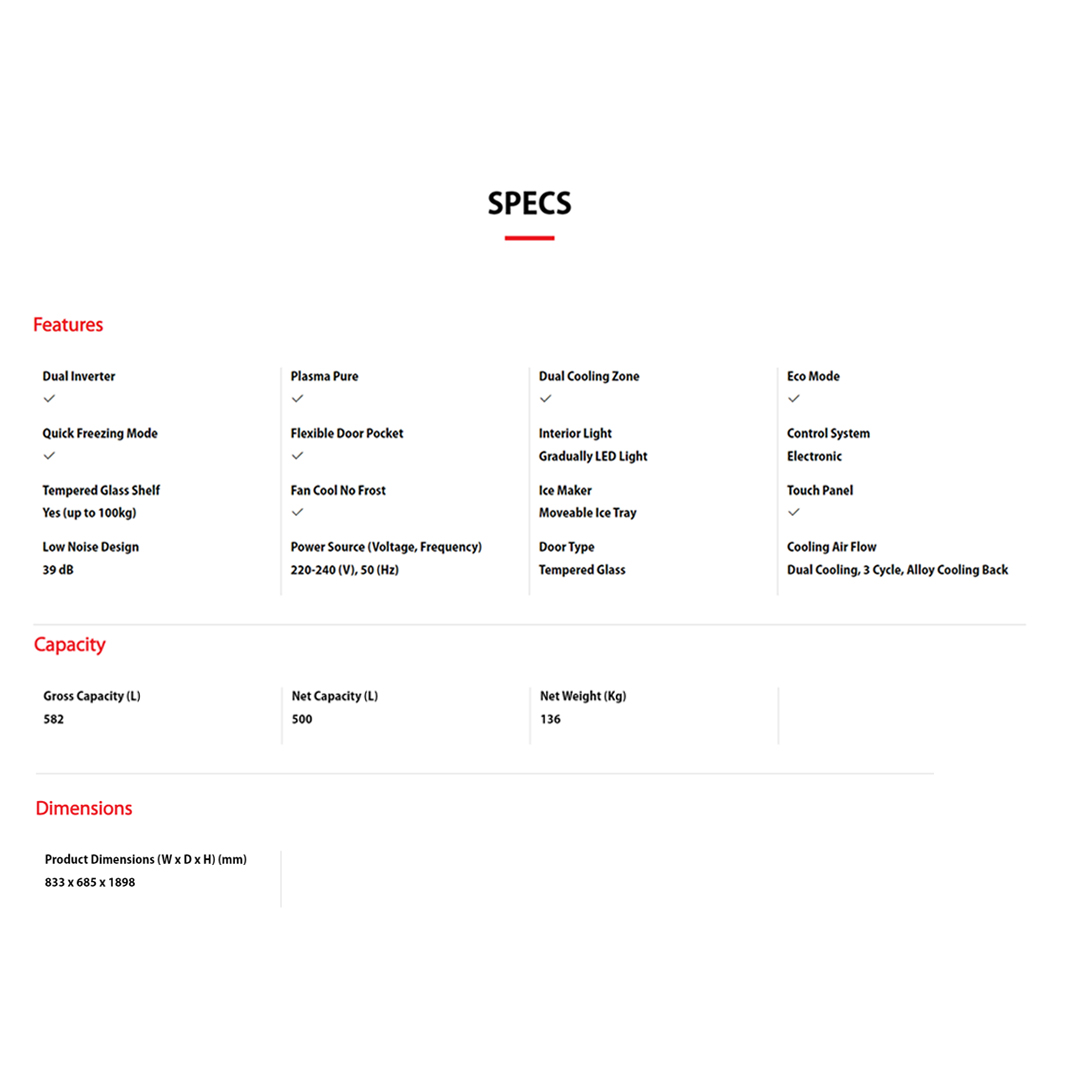 SPECS

Features

Dual Inverter
✓

Quick Freezing Mode
✓

Tempered Glass Shelf
Yes (up to 100kg)

Low Noise Design
39 dB

Plasma Pure
✓

Flexible Door Pocket
✓

Fan Cool No Frost
✓

Power Source (Voltage, Frequency)
220-240 (V), 50 (Hz)

Dual Cooling Zone
✓

Interior Light
Gradually LED Light

Ice Maker
Moveable Ice Tray

Door Type
Tempered Glass

Eco Mode
✓

Control System
Electronic

Touch Panel
✓

Cooling Air Flow
Dual Cooling, 3 Cycle, Alloy Cooling Back

Capacity

Gross Capacity (L)
582

Net Capacity (L)
500

Net Weight (Kg)
136

Dimensions

Product Dimensions (W x D x H) (mm)
833 x 685 x 1898